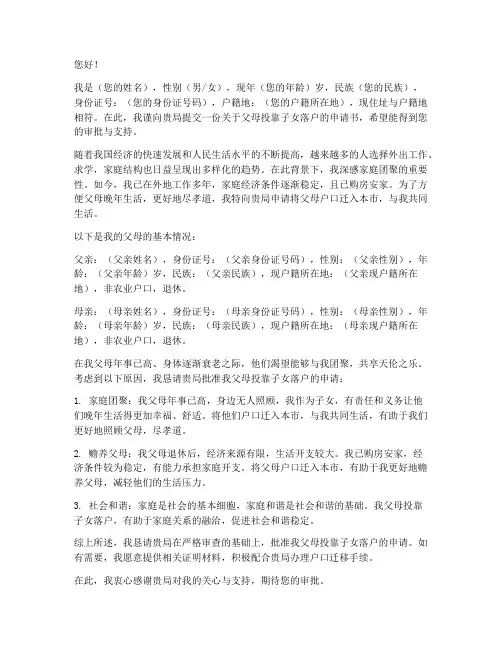 您好！

我是（您的姓名），性别（男/女），现年（您的年龄）岁，民族（您的民族），身份证号：（您的身份证号码），户籍地：（您的户籍所在地），现住址与户籍地相符。在此，我谨向贵局提交一份关于父母投靠子女落户的申请书，希望能得到您的审批与支持。

随着我国经济的快速发展和人民生活水平的不断提高，越来越多的人选择外出工作、求学，家庭结构也日益呈现出多样化的趋势。在此背景下，我深感家庭团聚的重要性。如今，我已在外地工作多年，家庭经济条件逐渐稳定，且已购房安家。为了方便父母晚年生活，更好地尽孝道，我特向贵局申请将父母户口迁入本市，与我共同生活。

以下是我的父母的基本情况：

父亲：（父亲姓名），身份证号：（父亲身份证号码），性别：（父亲性别），年龄：（父亲年龄）岁，民族：（父亲民族），现户籍所在地：（父亲现户籍所在地），非农业户口，退休。

母亲：（母亲姓名），身份证号：（母亲身份证号码），性别：（母亲性别），年龄：（母亲年龄）岁，民族：（母亲民族），现户籍所在地：（母亲现户籍所在地），非农业户口，退休。

在我父母年事已高、身体逐渐衰老之际，他们渴望能够与我团聚，共享天伦之乐。考虑到以下原因，我恳请贵局批准我父母投靠子女落户的申请：

1. 家庭团聚：我父母年事已高，身边无人照顾，我作为子女，有责任和义务让他们晚年生活得更加幸福、舒适。将他们户口迁入本市，与我共同生活，有助于我们更好地照顾父母，尽孝道。

2. 赡养父母：我父母退休后，经济来源有限，生活开支较大。我已购房安家，经济条件较为稳定，有能力承担家庭开支。将父母户口迁入本市，有助于我更好地赡养父母，减轻他们的生活压力。

3. 社会和谐：家庭是社会的基本细胞，家庭和谐是社会和谐的基础。我父母投靠子女落户，有助于家庭关系的融洽，促进社会和谐稳定。

综上所述，我恳请贵局在严格审查的基础上，批准我父母投靠子女落户的申请。如有需要，我愿意提供相关证明材料，积极配合贵局办理户口迁移手续。

在此，我衷心感谢贵局对我的关心与支持，期待您的审批。